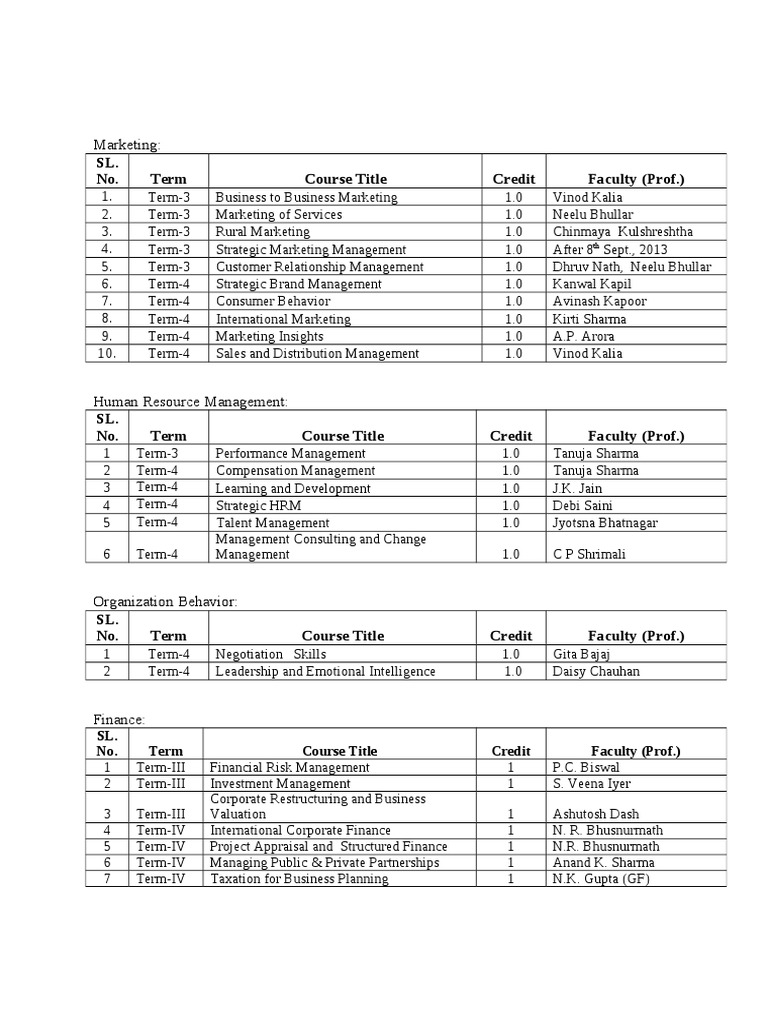 Marketing:

| SL. No. | Term | Course Title | Credit | Faculty (Prof.) |
|---|---|---|---|---|
| 1. | Term-3 | Business to Business Marketing | 1.0 | Vinod Kalia |
| 2. | Term-3 | Marketing of Services | 1.0 | Neelu Bhullar |
| 3. | Term-3 | Rural Marketing | 1.0 | Chinmaya Kulshreshtha |
| 4. | Term-3 | Strategic Marketing Management | 1.0 | After $8^{th}$ Sept., 2013 |
| 5. | Term-3 | Customer Relationship Management | 1.0 | Dhruv Nath, Neelu Bhullar |
| 6. | Term-4 | Strategic Brand Management | 1.0 | Kanwal Kapil |
| 7. | Term-4 | Consumer Behavior | 1.0 | Avinash Kapoor |
| 8. | Term-4 | International Marketing | 1.0 | Kirti Sharma |
| 9. | Term-4 | Marketing Insights | 1.0 | A.P. Arora |
| 10. | Term-4 | Sales and Distribution Management | 1.0 | Vinod Kalia |

Human Resource Management:

| SL. No. | Term | Course Title | Credit | Faculty (Prof.) |
|---|---|---|---|---|
| 1 | Term-3 | Performance Management | 1.0 | Tanuja Sharma |
| 2 | Term-4 | Compensation Management | 1.0 | Tanuja Sharma |
| 3 | Term-4 | Learning and Development | 1.0 | J.K. Jain |
| 4 | Term-4 | Strategic HRM | 1.0 | Debi Saini |
| 5 | Term-4 | Talent Management | 1.0 | Jyotsna Bhatnagar |
| 6 | Term-4 | Management Consulting and Change Management | 1.0 | C P Shrimali |

Organization Behavior:

| SL. No. | Term | Course Title | Credit | Faculty (Prof.) |
|---|---|---|---|---|
| 1 | Term-4 | Negotiation Skills | 1.0 | Gita Bajaj |
| 2 | Term-4 | Leadership and Emotional Intelligence | 1.0 | Daisy Chauhan |

Finance:

| SL. No. | Term | Course Title | Credit | Faculty (Prof.) |
|---|---|---|---|---|
| 1 | Term-III | Financial Risk Management | 1 | P.C. Biswal |
| 2 | Term-III | Investment Management | 1 | S. Veena Iyer |
| 3 | Term-III | Corporate Restructuring and Business Valuation | 1 | Ashutosh Dash |
| 4 | Term-IV | International Corporate Finance | 1 | N. R. Bhusnurmath |
| 5 | Term-IV | Project Appraisal and Structured Finance | 1 | N.R. Bhusnurmath |
| 6 | Term-IV | Managing Public & Private Partnerships | 1 | Anand K. Sharma |
| 7 | Term-IV | Taxation for Business Planning | 1 | N.K. Gupta (GF) |